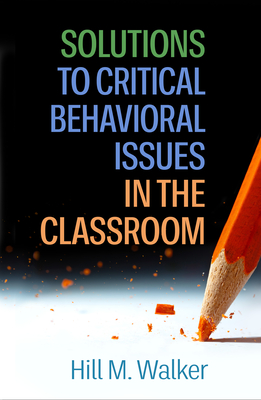 SOLUTIONS TO CRITICAL BEHAVIORAL ISSUES IN THE CLASSROOM

Hill M. Walker